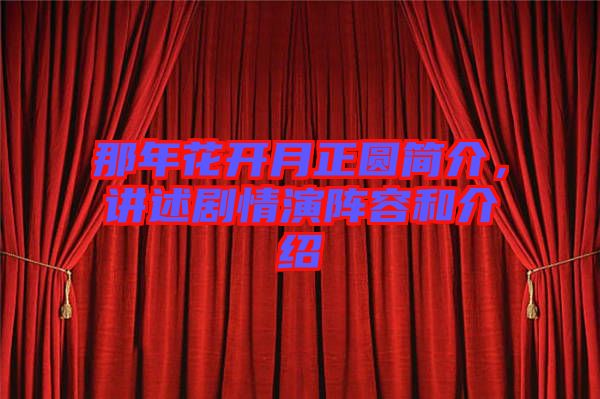 那年花开月正圆简介，讲述剧情演阵容和介绍